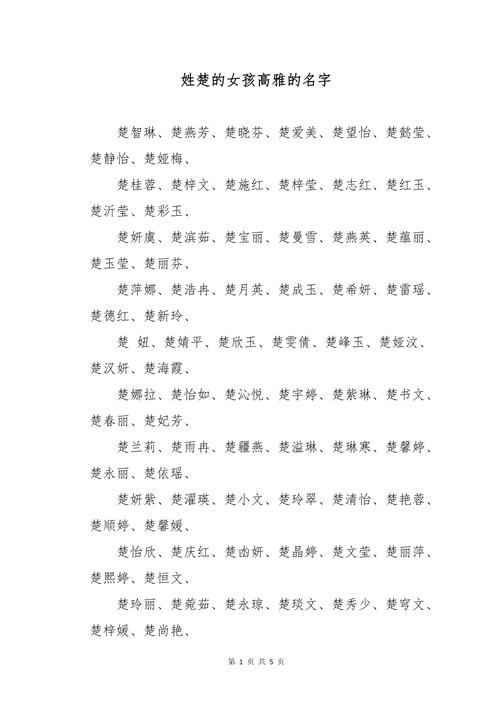 姓楚的女孩高雅的名字

楚智琳、楚燕芳、楚晓芬、楚爱美、楚望怡、楚懿莹、楚静怡、楚娅梅、

楚桂蓉、楚梓文、楚施红、楚梓莹、楚志红、楚红玉、楚沂莹、楚彩玉、

楚妍虞、楚滨茹、楚宝丽、楚曼雪、楚燕英、楚蕴丽、楚玉莹、楚丽芬、

楚萍娜、楚浩冉、楚月英、楚成玉、楚希妍、楚雷瑶、楚德红、楚新玲、

楚 妞、楚婧平、楚欣玉、楚雯倩、楚峰玉、楚娅汶、楚汉妍、楚海霞、

楚娜拉、楚怡如、楚沁悦、楚宇婷、楚紫琳、楚书文、楚春丽、楚妃芳、

楚兰莉、楚雨冉、楚疆燕、楚溢琳、楚琳寒、楚馨婷、楚永丽、楚依瑶、

楚妍紫、楚濯瑛、楚小文、楚玲翠、楚清怡、楚艳蓉、楚顺婷、楚馨媛、

楚怡欣、楚庆红、楚卤妍、楚晶婷、楚文莹、楚丽萍、楚熙婷、楚恒文、

楚玲丽、楚菀茹、楚永琼、楚琰文、楚秀少、楚穹文、楚梓媛、楚尚艳、

第 1 页 共 5 页